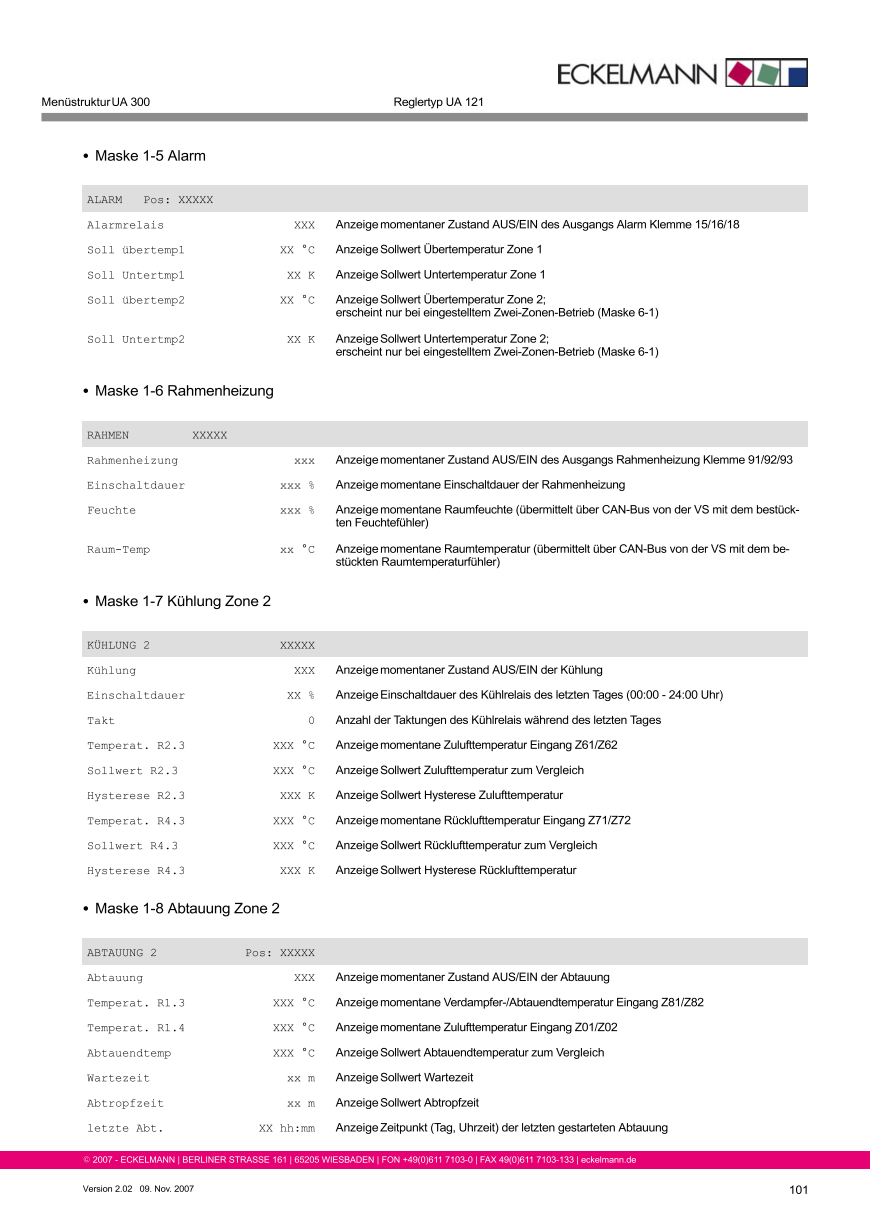 ECKELMANN

Menüstruktur UA 300

Reglertyp UA 121

• Maske 1-5 Alarm

| ALARM Pos: XXXXX | | |
|---|---|---|
| Alarmrelais | XXX | Anzeige momentaner Zustand AUS/EIN des Ausgangs Alarm Klemme 15/16/18 |
| Soll übertemp1 | XX °C | Anzeige Sollwert Übertemperatur Zone 1 |
| Soll Untertmp1 | XX K | Anzeige Sollwert Untertemperatur Zone 1 |
| Soll übertemp2 | XX °C | Anzeige Sollwert Übertemperatur Zone 2; erscheint nur bei eingestelltem Zwei-Zonen-Betrieb (Maske 6-1) |
| Soll Untertmp2 | XX K | Anzeige Sollwert Untertemperatur Zone 2; erscheint nur bei eingestelltem Zwei-Zonen-Betrieb (Maske 6-1) |

• Maske 1-6 Rahmenheizung

| RAHMEN XXXXX | | |
|---|---|---|
| Rahmenheizung | xxx | Anzeige momentaner Zustand AUS/EIN des Ausgangs Rahmenheizung Klemme 91/92/93 |
| Einschaltdauer | xxx % | Anzeige momentane Einschaltdauer der Rahmenheizung |
| Feuchte | xxx % | Anzeige momentane Raumfeuchte (übermittelt über CAN-Bus von der VS mit dem bestückten Feuchtefühler) |
| Raum-Temp | xx °C | Anzeige momentane Raumtemperatur (übermittelt über CAN-Bus von der VS mit dem bestückten Raumtemperaturfühler) |

• Maske 1-7 Kühlung Zone 2

| KÜHLUNG 2 | XXXXX | |
|---|---|---|
| Kühlung | XXX | Anzeige momentaner Zustand AUS/EIN der Kühlung |
| Einschaltdauer | XX % | Anzeige Einschaltdauer des Kühlrelais des letzten Tages (00:00 - 24:00 Uhr) |
| Takt | 0 | Anzahl der Taktungen des Kühlrelais während des letzten Tages |
| Temperat. R2.3 | XXX °C | Anzeige momentane Zulufttemperatur Eingang Z61/Z62 |
| Sollwert R2.3 | XXX °C | Anzeige Sollwert Zulufttemperatur zum Vergleich |
| Hysterese R2.3 | XXX K | Anzeige Sollwert Hysterese Zulufttemperatur |
| Temperat. R4.3 | XXX °C | Anzeige momentane Rücklufttemperatur Eingang Z71/Z72 |
| Sollwert R4.3 | XXX °C | Anzeige Sollwert Rücklufttemperatur zum Vergleich |
| Hysterese R4.3 | XXX K | Anzeige Sollwert Hysterese Rücklufttemperatur |

• Maske 1-8 Abtauung Zone 2

| ABTAUUNG 2 | Pos: XXXXX | |
|---|---|---|
| Abtauung | XXX | Anzeige momentaner Zustand AUS/EIN der Abtauung |
| Temperat. R1.3 | XXX °C | Anzeige momentane Verdampfer-/Abtauendtemperatur Eingang Z81/Z82 |
| Temperat. R1.4 | XXX °C | Anzeige momentane Zulufttemperatur Eingang Z01/Z02 |
| Abtauendtemp | XXX °C | Anzeige Sollwert Abtauendtemperatur zum Vergleich |
| Wartezeit | xx m | Anzeige Sollwert Wartezeit |
| Abtropfzeit | xx m | Anzeige Sollwert Abtropfzeit |
| letzte Abt. | XX hh:mm | Anzeige Zeitpunkt (Tag, Uhrzeit) der letzten gestarteten Abtauung |

© 2007 - ECKELMANN | BERLINER STRASSE 161 | 65205 WIESBADEN | FON +49(0)611 7103-0 | FAX 49(0)611 7103-133 | eckelmann.de

Version 2.02 09. Nov. 2007

101